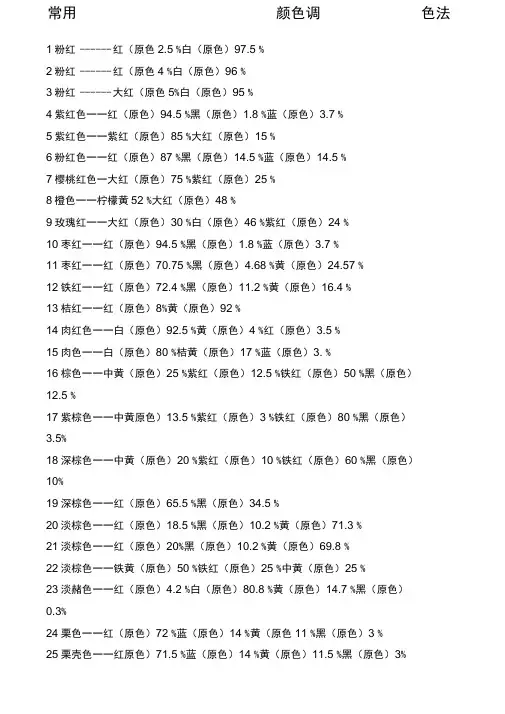 常用 颜色调 色法

1 粉红 ------红（原色 2.5 %白（原色）97.5 %

2 粉红 ------红（原色 4 %白（原色）96 %

3 粉红 ------大红（原色 5%白（原色）95 %

4 紫红色——红（原色）94.5 %黑（原色）1.8 %蓝（原色）3.7 %

5 紫红色——紫红（原色）85 %大红（原色）15 %

6 粉红色——红（原色）87 %黑（原色）14.5 %蓝（原色）14.5 %

7 樱桃红色—大红（原色）75 %紫红（原色）25 %

8 橙色——柠檬黄 52 %大红（原色）48 %

9 玫瑰红——大红（原色）30 %白（原色）46 %紫红（原色）24 %

10 枣红——红（原色）94.5 %黑（原色）1.8 %蓝（原色）3.7 %

11 枣红——红（原色）70.75 %黑（原色）4.68 %黄（原色）24.57 %

12 铁红——红（原色）72.4 %黑（原色）11.2 %黄（原色）16.4 %

13 桔红——红（原色）8%黄（原色）92 %

14 肉红色——白（原色）92.5 %黄（原色）4 %红（原色）3.5 %

15 肉色——白（原色）80 %桔黄（原色）17 %蓝（原色）3. %

16 棕色——中黄（原色）25 %紫红（原色）12.5 %铁红（原色）50 %黑（原色）12.5 %

17 紫棕色——中黄原色）13.5 %紫红（原色）3 %铁红（原色）80 %黑（原色）3.5%

18 深棕色——中黄（原色）20 %紫红（原色）10 %铁红（原色）60 %黑（原色）10%

19 深棕色——红（原色）65.5 %黑（原色）34.5 %

20 淡棕色——红（原色）18.5 %黑（原色）10.2 %黄（原色）71.3 %

21 淡棕色——红（原色）20%黑（原色）10.2 %黄（原色）69.8 %

22 淡棕色——铁黄（原色）50 %铁红（原色）25 %中黄（原色）25 %

23 淡赭色——红（原色）4.2 %白（原色）80.8 %黄（原色）14.7 %黑（原色）0.3%

24 栗色——红（原色）72 %蓝（原色）14 %黄（原色 11 %黑（原色）3 %

25 栗壳色——红原色）71.5 %蓝（原色）14 %黄（原色）11.5 %黑（原色）3%